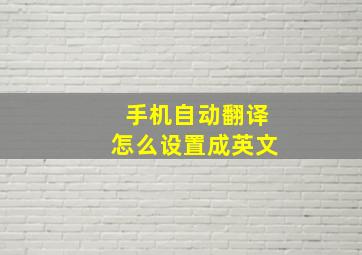 手机自动翻译
怎么设置成英文